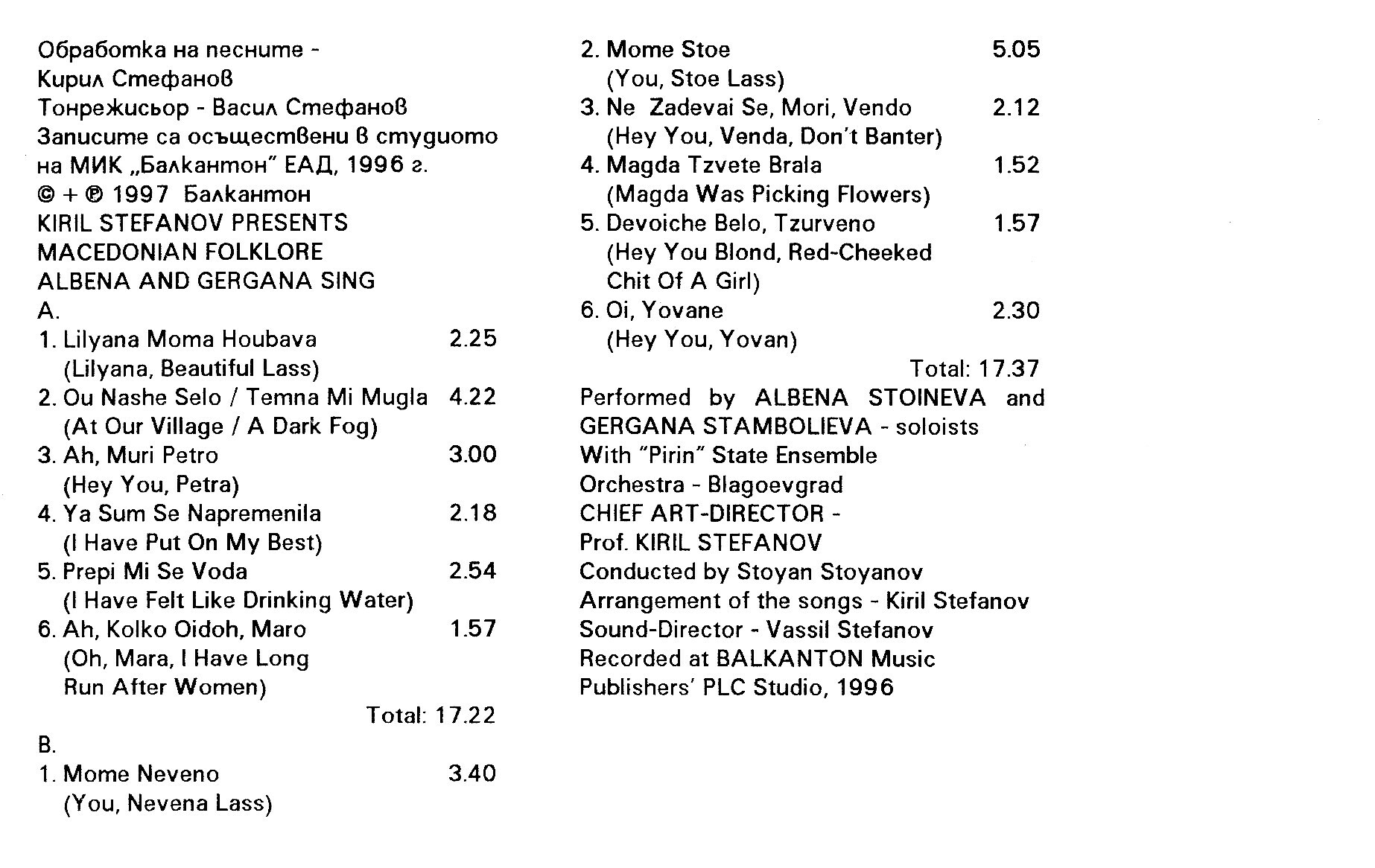 Обработка на песните - Кирил Стефанов
Тонрежисьор - Васил Стефанов
Записите са осъществени в студиото на МИК „Балкантон" ЕАД, 1996 г.
© + ℗ 1997 Балкантон
KIRIL STEFANOV PRESENTS
MACEDONIAN FOLKLORE
ALBENA AND GERGANA SING
A.
1. Lilyana Moma Houbava 2.25
(Lilyana, Beautiful Lass)
2. Ou Nashe Selo / Temna Mi Mugla 4.22
(At Our Village / A Dark Fog)
3. Ah, Muri Petro 3.00
(Hey You, Petra)
4. Ya Sum Se Napremenila 2.18
(I Have Put On My Best)
5. Prepi Mi Se Voda 2.54
(I Have Felt Like Drinking Water)
6. Ah, Kolko Oidoh, Maro 1.57
(Oh, Mara, I Have Long Run After Women)
Total: 17.22
B.
1. Mome Neveno 3.40
(You, Nevena Lass)
2. Mome Stoe 5.05
(You, Stoe Lass)
3. Ne Zadevai Se, Mori, Vendo 2.12
(Hey You, Venda, Don't Banter)
4. Magda Tzvete Brala 1.52
(Magda Was Picking Flowers)
5. Devoiche Belo, Tzurveno 1.57
(Hey You Blond, Red-Cheeked Chit Of A Girl)
6. Oi, Yovane 2.30
(Hey You, Yovan)
Total: 17.37
Performed by ALBENA STOINEVA and GERGANA STAMBOLIEVA - soloists
With "Pirin" State Ensemble Orchestra - Blagoevgrad
CHIEF ART-DIRECTOR - Prof. KIRIL STEFANOV
Conducted by Stoyan Stoyanov
Arrangement of the songs - Kiril Stefanov
Sound-Director - Vassil Stefanov
Recorded at BALKANTON Music Publishers' PLC Studio, 1996